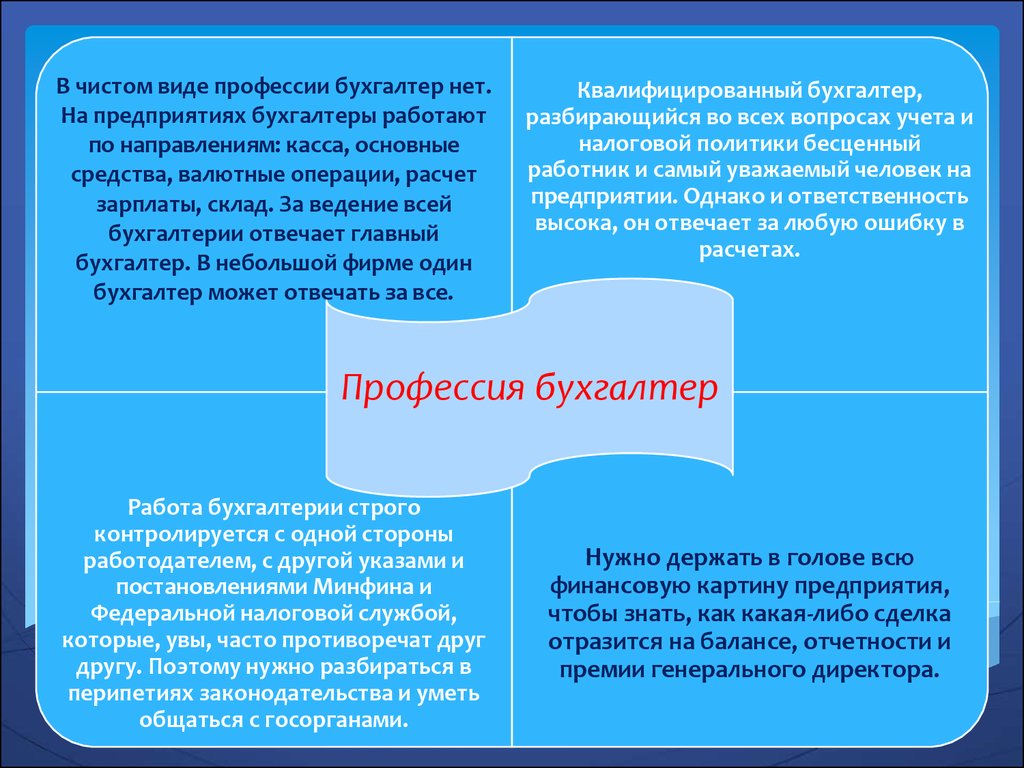 В чистом виде профессии бухгалтер нет. На предприятиях бухгалтеры работают по направлениям: касса, основные средства, валютные операции, расчет зарплаты, склад. За ведение всей бухгалтерии отвечает главный бухгалтер. В небольшой фирме один бухгалтер может отвечать за все.

Квалифицированный бухгалтер, разбирающийся во всех вопросах учета и налоговой политики бесценный работник и самый уважаемый человек на предприятии. Однако и ответственность высока, он отвечает за любую ошибку в расчетах.

Профессия бухгалтер

Работа бухгалтерии строго контролируется с одной стороны работодателем, с другой указами и постановлениями Минфина и Федеральной налоговой службой, которые, увы, часто противоречат друг другу. Поэтому нужно разбираться в перипетиях законодательства и уметь общаться с госорганами.

Нужно держать в голове всю финансовую картину предприятия, чтобы знать, как какая-либо сделка отразится на балансе, отчетности и премии генерального директора.